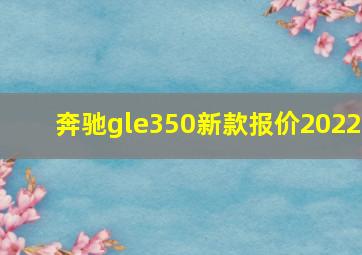 奔驰gle350新款报价2022